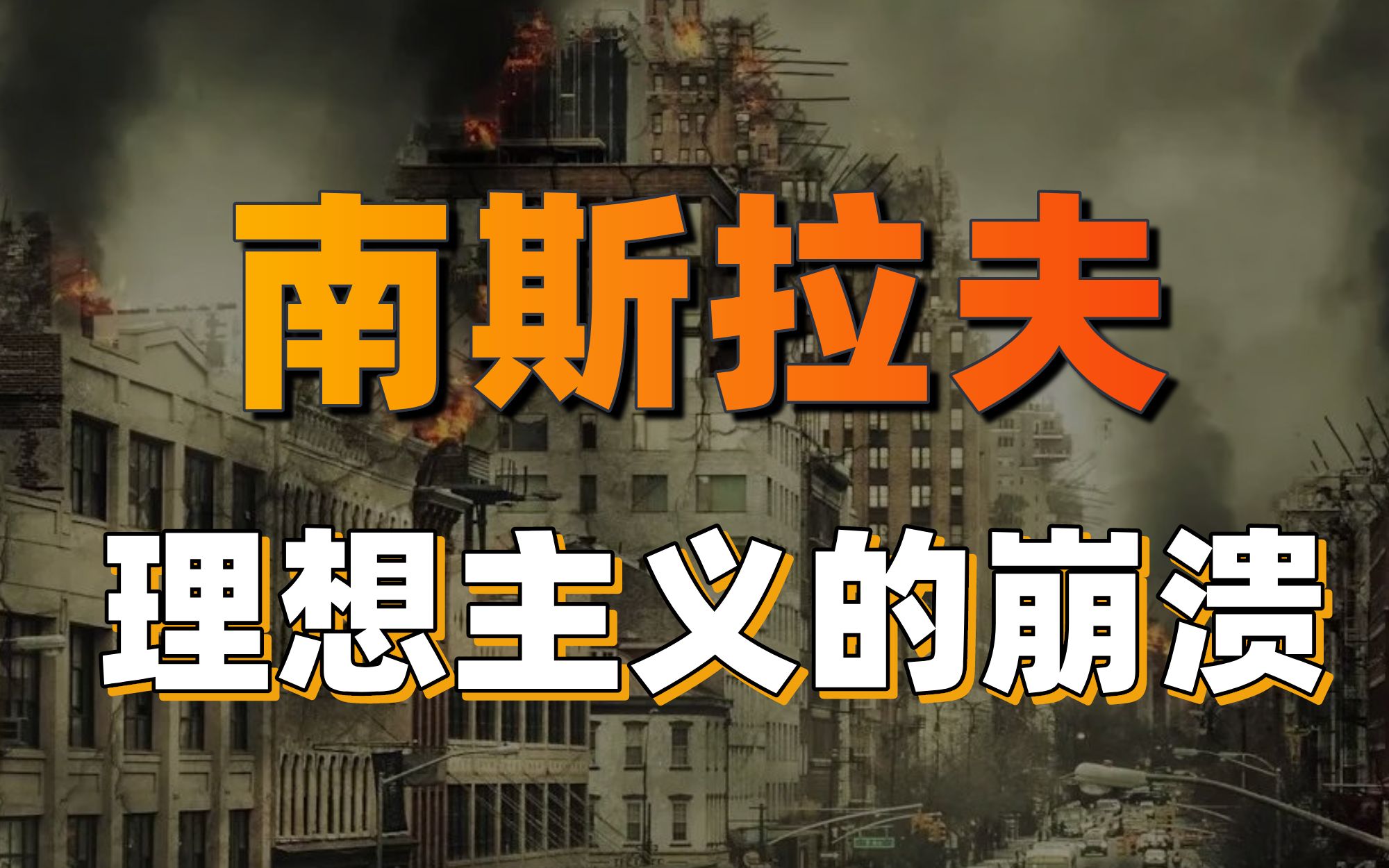 南斯拉夫

理想主义的崩溃